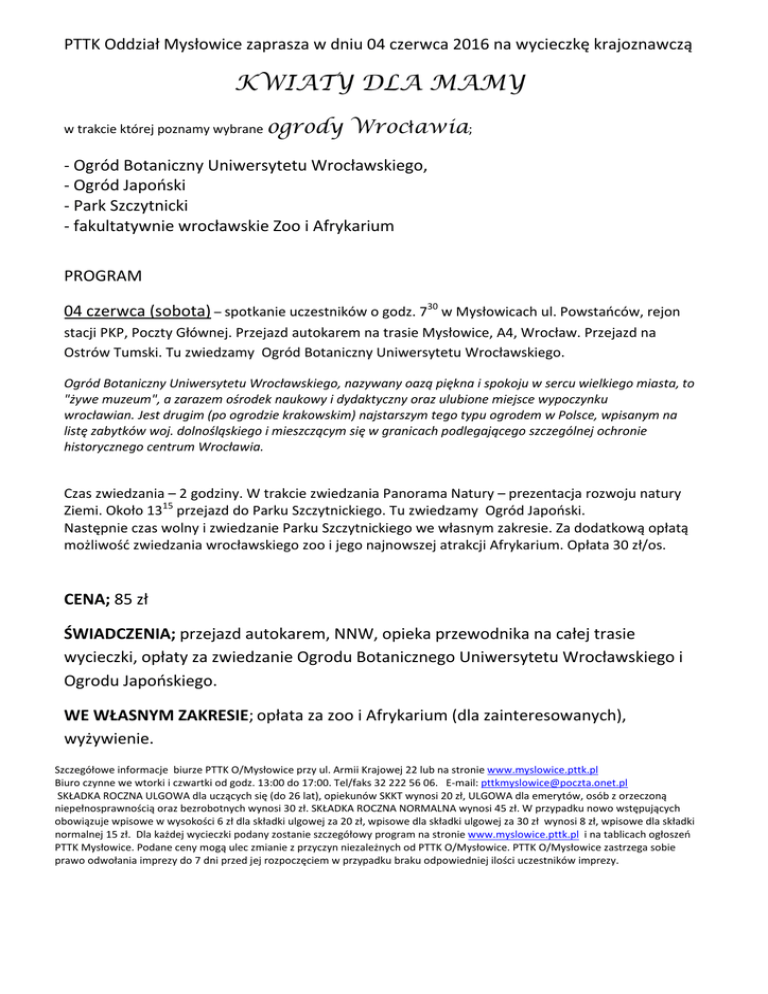 PTTK Oddział Mysłowice zaprasza w dniu 04 czerwca 2016 na wycieczkę krajoznawczą

KWIATY DLA MAMY

w trakcie której poznamy wybrane ogrody Wrocławia;

- Ogród Botaniczny Uniwersytetu Wrocławskiego,
- Ogród Japoński
- Park Szczytnicki
- fakultatywnie wrocławskie Zoo i Afrykarium

PROGRAM

04 czerwca (sobota) – spotkanie uczestników o godz. $7^{30}$ w Mysłowicach ul. Powstańców, rejon stacji PKP, Poczty Głównej. Przejazd autokarem na trasie Mysłowice, A4, Wrocław. Przejazd na Ostrów Tumski. Tu zwiedzamy Ogród Botaniczny Uniwersytetu Wrocławskiego.

Ogród Botaniczny Uniwersytetu Wrocławskiego, nazywany oazą piękna i spokoju w sercu wielkiego miasta, to "żywe muzeum", a zarazem ośrodek naukowy i dydaktyczny oraz ulubione miejsce wypoczynku wrocławian. Jest drugim (po ogrodzie krakowskim) najstarszym tego typu ogrodem w Polsce, wpisanym na listę zabytków woj. dolnośląskiego i mieszczącym się w granicach podlegającego szczególnej ochronie historycznego centrum Wrocławia.

Czas zwiedzania – 2 godziny. W trakcie zwiedzania Panorama Natury – prezentacja rozwoju natury Ziemi. Około $13^{15}$ przejazd do Parku Szczytnickiego. Tu zwiedzamy Ogród Japoński.
Następnie czas wolny i zwiedzanie Parku Szczytnickiego we własnym zakresie. Za dodatkową opłatą możliwość zwiedzania wrocławskiego zoo i jego najnowszej atrakcji Afrykarium. Opłata 30 zł/os.

CENA; 85 zł

ŚWIADCZENIA; przejazd autokarem, NNW, opieka przewodnika na całej trasie wycieczki, opłaty za zwiedzanie Ogrodu Botanicznego Uniwersytetu Wrocławskiego i Ogrodu Japońskiego.

WE WŁASNYM ZAKRESIE; opłata za zoo i Afrykarium (dla zainteresowanych), wyżywienie.

Szczegółowe informacje biurze PTTK O/Mysłowice przy ul. Armii Krajowej 22 lub na stronie www.myslowice.pttk.pl
Biuro czynne we wtorki i czwartki od godz. 13:00 do 17:00. Tel/faks 32 222 56 06. E-mail: pttkmyslowice@poczta.onet.pl
SKŁADKA ROCZNA ULGOWA dla uczących się (do 26 lat), opiekunów SKKT wynosi 20 zł, ULGOWA dla emerytów, osób z orzeczoną niepełnosprawnością oraz bezrobotnych wynosi 30 zł. SKŁADKA ROCZNA NORMALNA wynosi 45 zł. W przypadku nowo wstępujących obowiązuje wpisowe w wysokości 6 zł dla składki ulgowej za 20 zł, wpisowe dla składki ulgowej za 30 zł wynosi 8 zł, wpisowe dla składki normalnej 15 zł. Dla każdej wycieczki podany zostanie szczegółowy program na stronie www.myslowice.pttk.pl i na tablicach ogłoszeń PTTK Mysłowice. Podane ceny mogą ulec zmianie z przyczyn niezależnych od PTTK O/Mysłowice. PTTK O/Mysłowice zastrzega sobie prawo odwołania imprezy do 7 dni przed jej rozpoczęciem w przypadku braku odpowiedniej ilości uczestników imprezy.